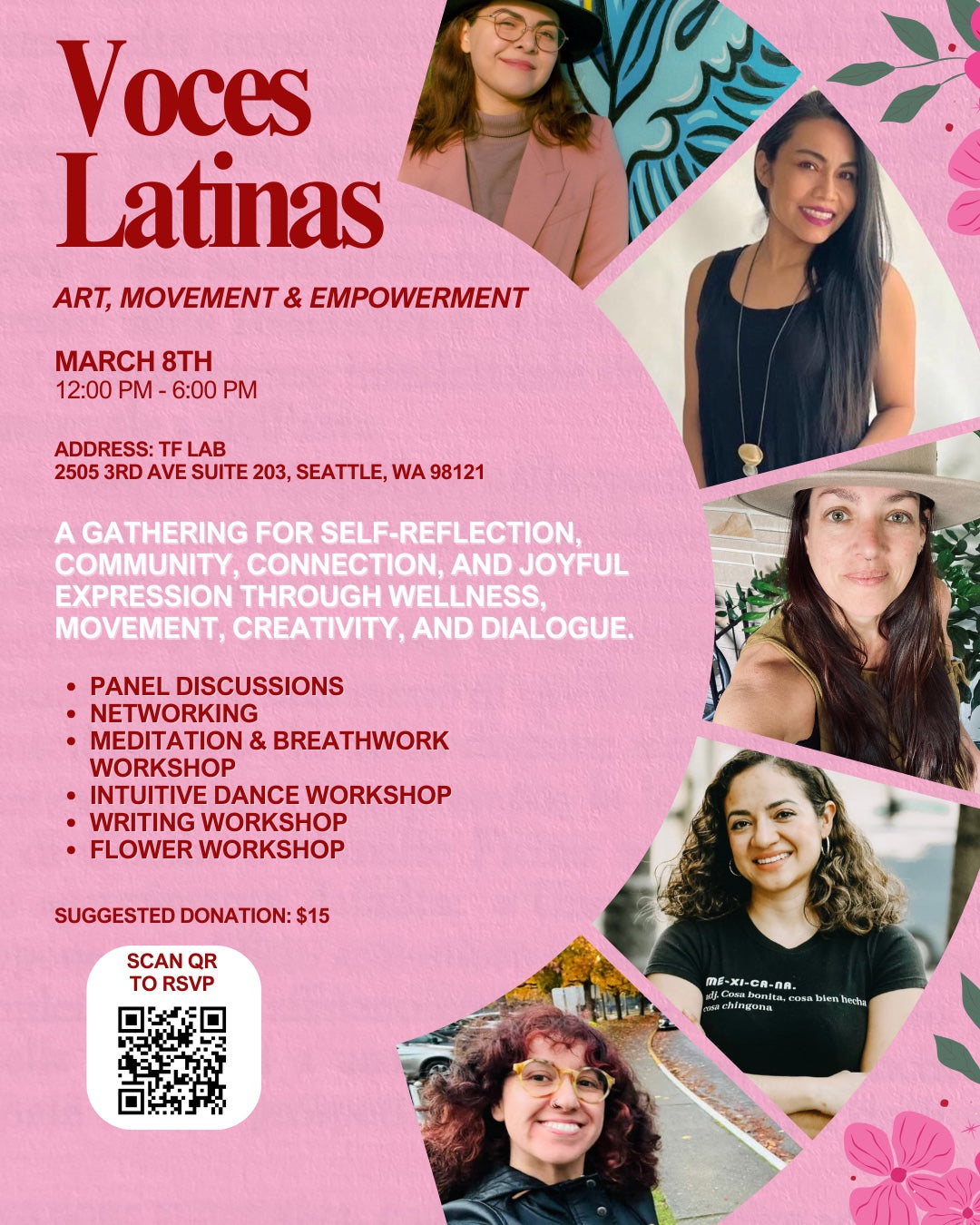 Voces Latinas

ART, MOVEMENT & EMPOWERMENT

MARCH 8TH
12:00 PM - 6:00 PM

ADDRESS: TF LAB
2505 3RD AVE SUITE 203, SEATTLE, WA 98121

A GATHERING FOR SELF-REFLECTION, COMMUNITY, CONNECTION, AND JOYFUL EXPRESSION THROUGH WELLNESS, MOVEMENT, CREATIVITY, AND DIALOGUE.

• PANEL DISCUSSIONS
• NETWORKING
• MEDITATION & BREATHWORK WORKSHOP
• INTUITIVE DANCE WORKSHOP
• WRITING WORKSHOP
• FLOWER WORKSHOP

SUGGESTED DONATION: $15

SCAN QR
TO RSVP

ME-XI-CA-NA.
adj. Cosa bonita, cosa bien hecha
cosa chingona